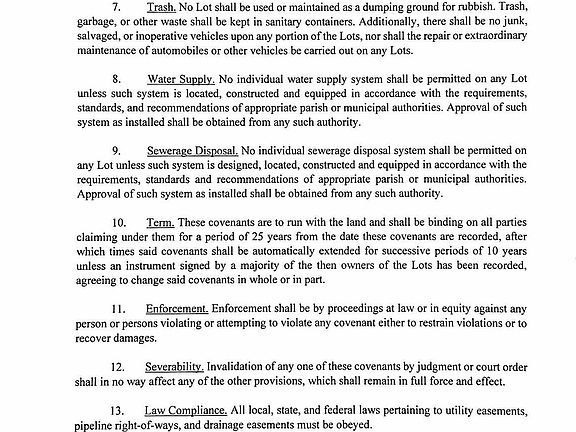 7. Trash. No Lot shall be used or maintained as a dumping ground for rubbish. Trash, garbage, or other waste shall be kept in sanitary containers. Additionally, there shall be no junk, salvaged, or inoperative vehicles upon any portion of the Lots, nor shall the repair or extraordinary maintenance of automobiles or other vehicles be carried out on any Lots.

8. Water Supply. No individual water supply system shall be permitted on any Lot unless such system is located, constructed and equipped in accordance with the requirements, standards, and recommendations of appropriate parish or municipal authorities. Approval of such system as installed shall be obtained from any such authority.

9. Sewerage Disposal. No individual sewerage disposal system shall be permitted on any Lot unless such system is designed, located, constructed and equipped in accordance with the requirements, standards and recommendations of appropriate parish or municipal authorities. Approval of such system as installed shall be obtained from any such authority.

10. Term. These covenants are to run with the land and shall be binding on all parties claiming under them for a period of 25 years from the date these covenants are recorded, after which times said covenants shall be automatically extended for successive periods of 10 years unless an instrument signed by a majority of the then owners of the Lots has been recorded, agreeing to change said covenants in whole or in part.

11. Enforcement. Enforcement shall be by proceedings at law or in equity against any person or persons violating or attempting to violate any covenant either to restrain violations or to recover damages.

12. Severability. Invalidation of any one of these covenants by judgment or court order shall in no way affect any of the other provisions, which shall remain in full force and effect.

13. Law Compliance. All local, state, and federal laws pertaining to utility easements, pipeline right-of-ways, and drainage easements must be obeyed.